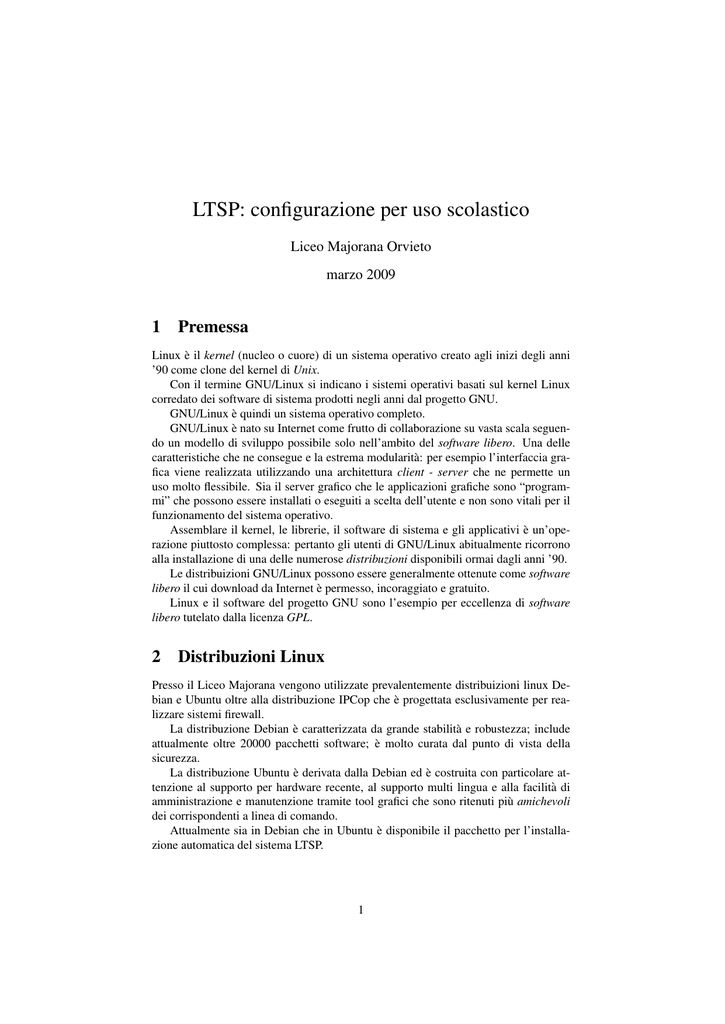 LTSP: configurazione per uso scolastico

Liceo Majorana Orvieto

marzo 2009

1 Premessa

Linux è il kernel (nucleo o cuore) di un sistema operativo creato agli inizi degli anni '90 come clone del kernel di Unix.

Con il termine GNU/Linux si indicano i sistemi operativi basati sul kernel Linux corredato dei software di sistema prodotti negli anni dal progetto GNU.

GNU/Linux è quindi un sistema operativo completo.

GNU/Linux è nato su Internet come frutto di collaborazione su vasta scala seguendo un modello di sviluppo possibile solo nell'ambito del software libero. Una delle caratteristiche che ne consegue e la estrema modularità: per esempio l'interfaccia grafica viene realizzata utilizzando una architettura client - server che ne permette un uso molto flessibile. Sia il server grafico che le applicazioni grafiche sono "programmi" che possono essere installati o eseguiti a scelta dell'utente e non sono vitali per il funzionamento del sistema operativo.

Assemblare il kernel, le librerie, il software di sistema e gli applicativi è un'operazione piuttosto complessa: pertanto gli utenti di GNU/Linux abitualmente ricorrono alla installazione di una delle numerose distribuzioni disponibili ormai dagli anni '90.

Le distribuizioni GNU/Linux possono essere generalmente ottenute come software libero il cui download da Internet è permesso, incoraggiato e gratuito.

Linux e il software del progetto GNU sono l'esempio per eccellenza di software libero tutelato dalla licenza GPL.

2 Distribuzioni Linux

Presso il Liceo Majorana vengono utilizzate prevalentemente distribuizioni linux Debian e Ubuntu oltre alla distribuzione IPCop che è progettata esclusivamente per realizzare sistemi firewall.

La distribuzione Debian è caratterizzata da grande stabilità e robustezza; include attualmente oltre 20000 pacchetti software; è molto curata dal punto di vista della sicurezza.

La distribuzione Ubuntu è derivata dalla Debian ed è costruita con particolare attenzione al supporto per hardware recente, al supporto multi lingua e alla facilità di amministrazione e manutenzione tramite tool grafici che sono ritenuti più amichevoli dei corrispondenti a linea di comando.

Attualmente sia in Debian che in Ubuntu è disponibile il pacchetto per l'installazione automatica del sistema LTSP.

1